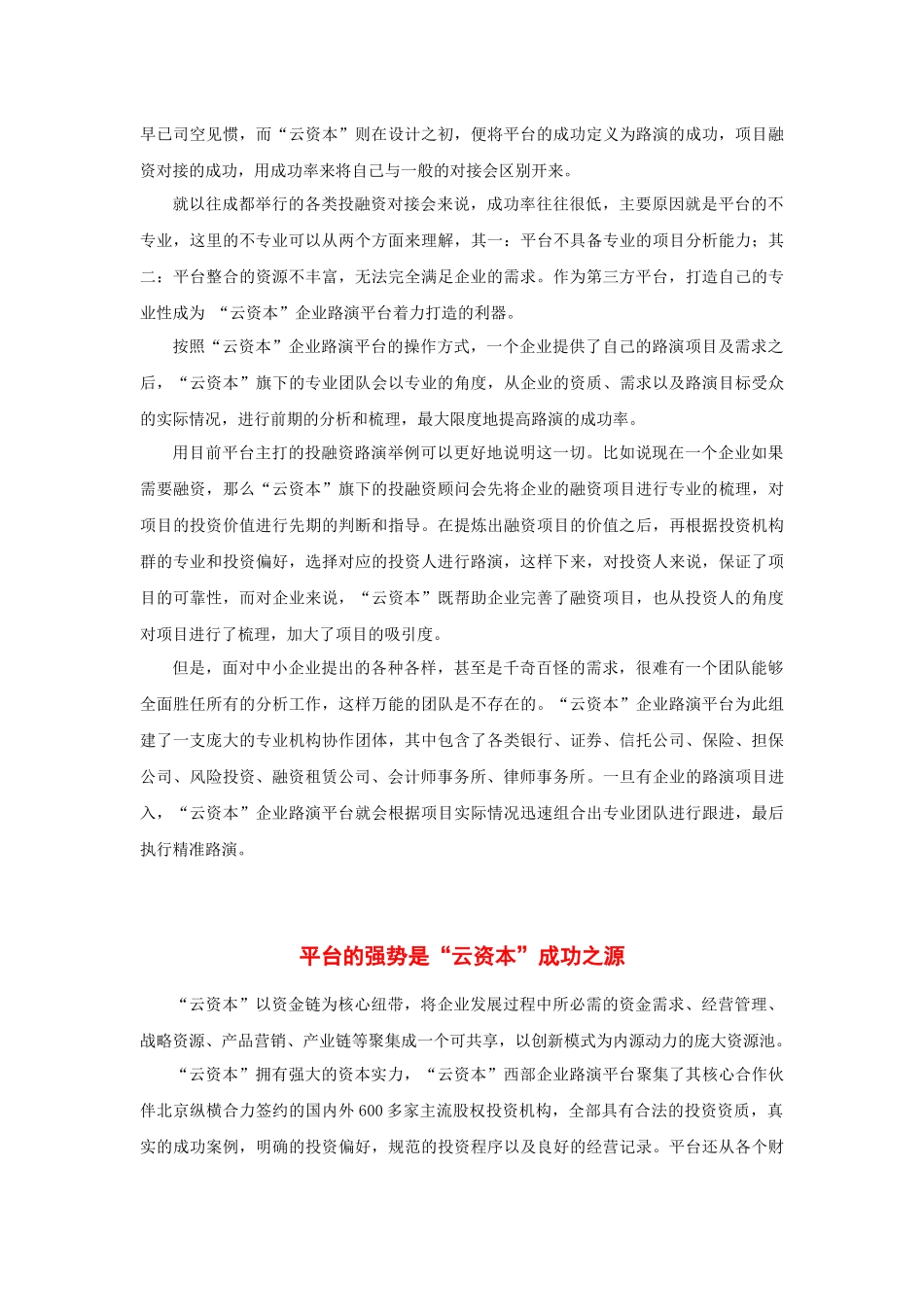 早已司空见惯，而“云资本”则在设计之初，便将平台的成功定义为路演的成功，项目融资对接的成功，用成功率来将自己与一般的对接会区别开来。

就以往成都举行的各类投融资对接会来说，成功率往往很低，主要原因就是平台的不专业，这里的不专业可以从两个方面来理解，其一：平台不具备专业的项目分析能力；其二：平台整合的资源不丰富，无法完全满足企业的需求。作为第三方平台，打造自己的专业性成为 “云资本”企业路演平台着力打造的利器。

按照“云资本”企业路演平台的操作方式，一个企业提供了自己的路演项目及需求之后，“云资本”旗下的专业团队会以专业的角度，从企业的资质、需求以及路演目标受众的实际情况，进行前期的分析和梳理，最大限度地提高路演的成功率。

用目前平台主打的投融资路演举例可以更好地说明这一切。比如说现在一个企业如果需要融资，那么“云资本”旗下的投融资顾问会先将企业的融资项目进行专业的梳理，对项目的投资价值进行先期的判断和指导。在提炼出融资项目的价值之后，再根据投资机构群的专业和投资偏好，选择对应的投资人进行路演，这样下来，对投资人来说，保证了项目的可靠性，而对企业来说，“云资本”既帮助企业完善了融资项目，也从投资人的角度对项目进行了梳理，加大了项目的吸引度。

但是，面对中小企业提出的各种各样，甚至是千奇百怪的需求，很难有一个团队能够全面胜任所有的分析工作，这样万能的团队是不存在的。“云资本”企业路演平台为此组建了一支庞大的专业机构协作团体，其中包含了各类银行、证券、信托公司、保险、担保公司、风险投资、融资租赁公司、会计师事务所、律师事务所。一旦有企业的路演项目进入，“云资本”企业路演平台就会根据项目实际情况迅速组合出专业团队进行跟进，最后执行精准路演。

平台的强势是“云资本”成功之源

“云资本”以资金链为核心纽带，将企业发展过程中所必需的资金需求、经营管理、战略资源、产品营销、产业链等聚集成一个可共享，以创新模式为内源动力的庞大资源池。

“云资本”拥有强大的资本实力，“云资本”西部企业路演平台聚集了其核心合作伙伴北京纵横合力签约的国内外 600 多家主流股权投资机构，全部具有合法的投资资质，真实的成功案例，明确的投资偏好，规范的投资程序以及良好的经营记录。平台还从各个财